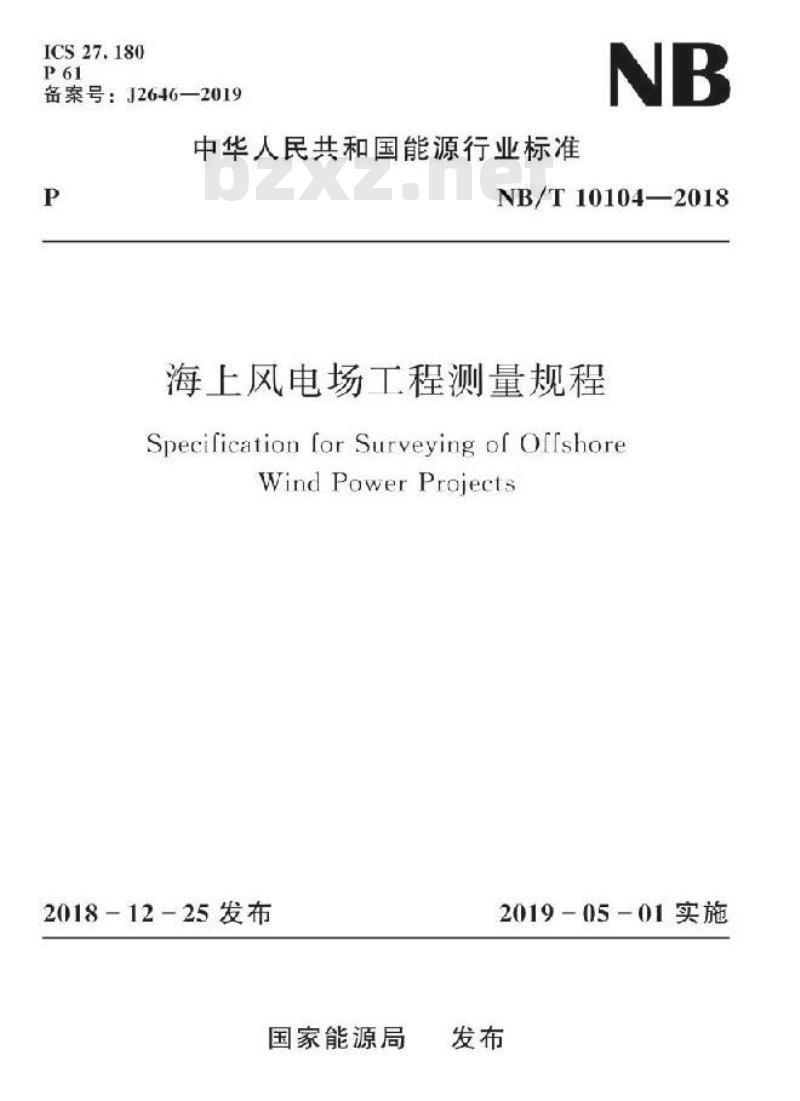 ICS 27.180
P 61
备案号：J2646—2019

NB

中华人民共和国能源行业标准

bzxz.net

P NB/T 10104—2018

海上风电场工程测量规程

Specification for Surveying of Offshore Wind Power Projects

2018－12－25 发布 2019－05－01 实施

国家能源局 发布